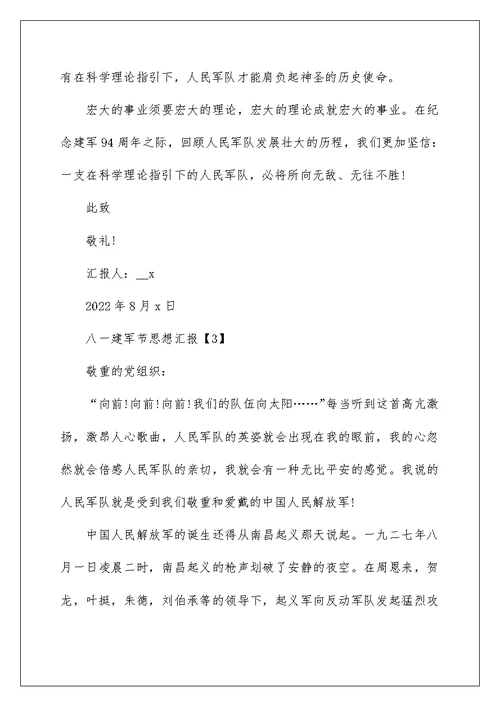 有在科学理论指引下，人民军队才能肩负起神圣的历史使命。

宏大的事业须要宏大的理论，宏大的理论成就宏大的事业。在纪念建军94周年之际，回顾人民军队发展壮大的历程，我们更加坚信：一支在科学理论指引下的人民军队，必将所向无敌、无往不胜！

此致

敬礼！

汇报人：__x

2022年8月x日

八一建军节思想汇报【3】

敬重的党组织：

“向前！向前！向前！我们的队伍向太阳……”每当听到这首高亢激扬，激昂人心歌曲，人民军队的英姿就会出现在我的眼前，我的心忽然就会倍感人民军队的亲切，我就会有一种无比平安的感觉。我说的人民军队就是受到我们敬重和爱戴的中国人民解放军！

中国人民解放军的诞生还得从南昌起义那天说起。一九二七年八月一日凌晨二时，南昌起义的枪声划破了安静的夜空。在周恩来，贺龙，叶挺，朱德，刘伯承等的领导下，起义军向反动军队发起猛烈攻